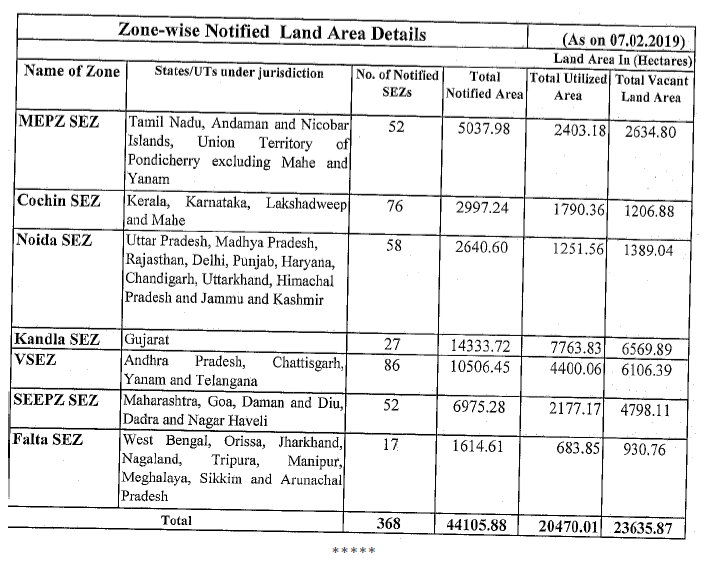 Zone-wise Notified Land Area Details (As on 07.02.2019)

Land Area In (Hectares)

| Name of Zone | States/UTs under jurisdiction | No. of Notified SEZs | Total Notified Area | Total Utilized Area | Total Vacant Land Area |
|---|---|---|---|---|---|
| MEPZ SEZ | Tamil Nadu, Andaman and Nicobar Islands, Union Territory of Pondicherry excluding Mahe and Yanam | 52 | 5037.98 | 2403.18 | 2634.80 |
| Cochin SEZ | Kerala, Karnataka, Lakshadweep and Mahe | 76 | 2997.24 | 1790.36 | 1206.88 |
| Noida SEZ | Uttar Pradesh, Madhya Pradesh, Rajasthan, Delhi, Punjab, Haryana, Chandigarh, Uttarkhand, Himachal Pradesh and Jammu and Kashmir | 58 | 2640.60 | 1251.56 | 1389.04 |
| Kandla SEZ | Gujarat | 27 | 14333.72 | 7763.83 | 6569.89 |
| VSEZ | Andhra Pradesh, Chattisgarh, Yanam and Telangana | 86 | 10506.45 | 4400.06 | 6106.39 |
| SEEPZ SEZ | Maharashtra, Goa, Daman and Diu, Dadra and Nagar Haveli | 52 | 6975.28 | 2177.17 | 4798.11 |
| Falta SEZ | West Bengal, Orissa, Jharkhand, Nagaland, Tripura, Manipur, Meghalaya, Sikkim and Arunachal Pradesh | 17 | 1614.61 | 683.85 | 930.76 |
| Total | | 368 | 44105.88 | 20470.01 | 23635.87 |

*****